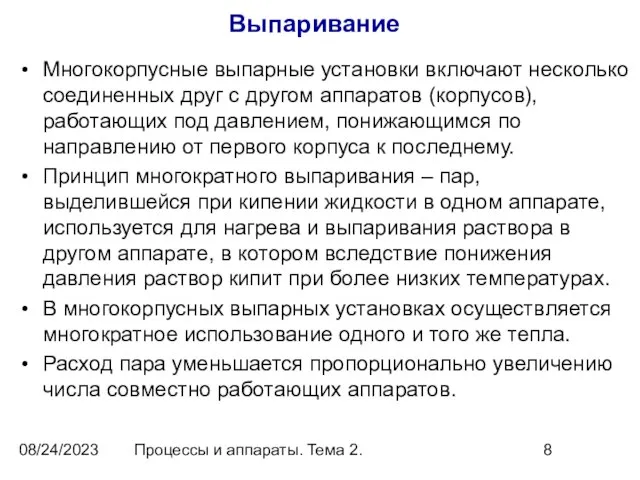 Выпаривание

• Многокорпусные выпарные установки включают несколько соединенных друг с другом аппаратов (корпусов), работающих под давлением, понижающимся по направлению от первого корпуса к последнему.

• Принцип многократного выпаривания – пар, выделившейся при кипении жидкости в одном аппарате, используется для нагрева и выпаривания раствора в другом аппарате, в котором вследствие понижения давления раствор кипит при более низких температурах.

• В многокорпусных выпарных установках осуществляется многократное использование одного и того же тепла.

• Расход пара уменьшается пропорционально увеличению числа совместно работающих аппаратов.

08/24/2023 Процессы и аппараты. Тема 2. 8